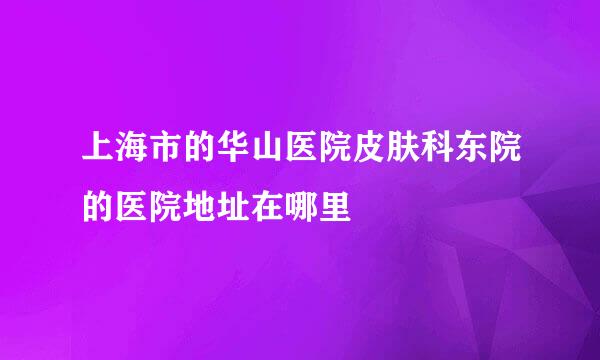 上海市的华山医院皮肤科东院的医院地址在哪里